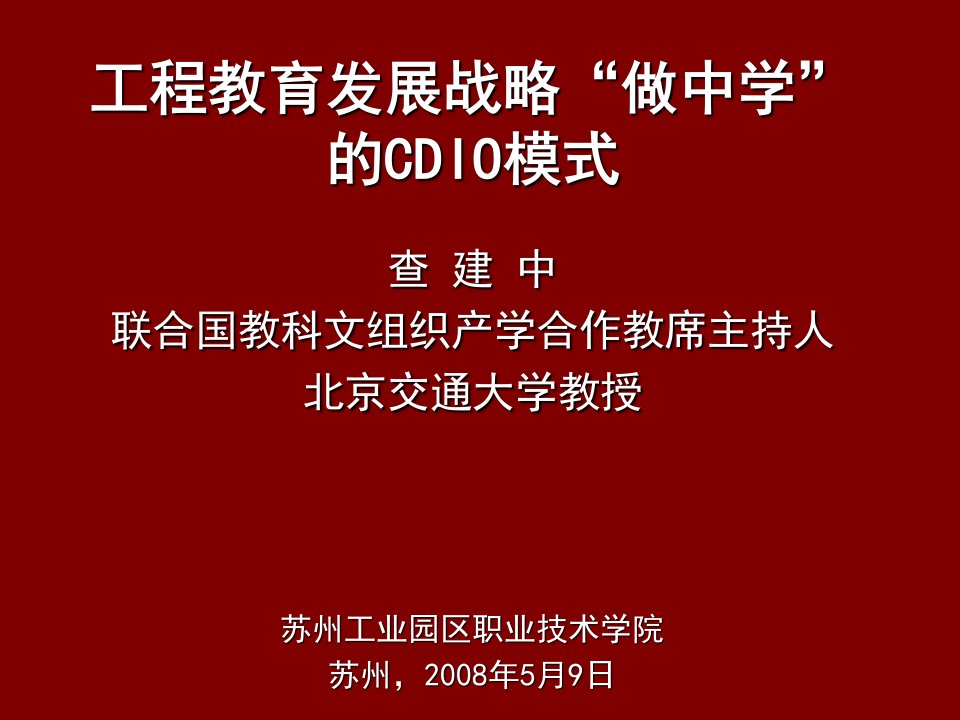 工程教育发展战略“做中学”的CDIO模式

查 建 中
联合国教科文组织产学合作教席主持人
北京交通大学教授

苏州工业园区职业技术学院
苏州，2008年5月9日